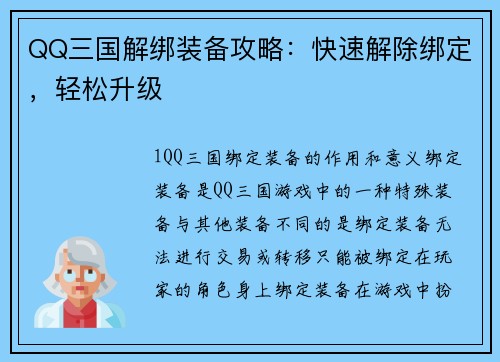 QQ三国解绑装备攻略：快速解除绑定，轻松升级

1QQ三国绑定装备的作用和意义绑定装备是QQ三国游戏中的一种特殊装备与其他装备不同的是绑定装备无法进行交易或转移只能被绑定在玩家的角色身上绑定装备在游戏中扮